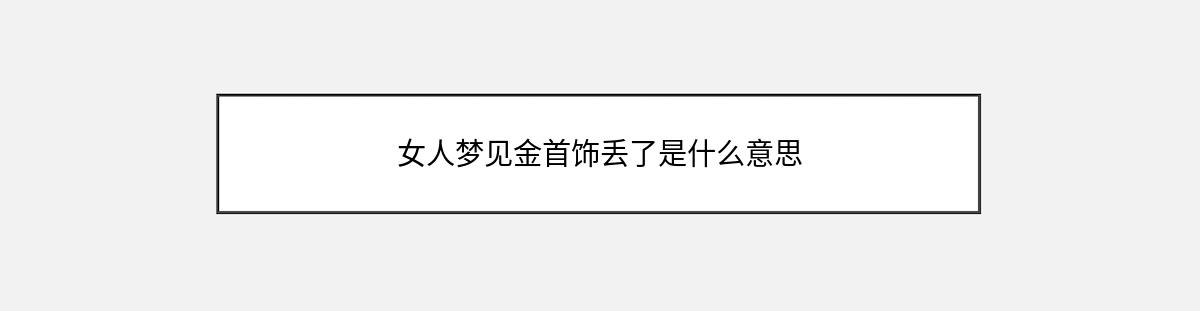 女人梦见金首饰丢了是什么意思